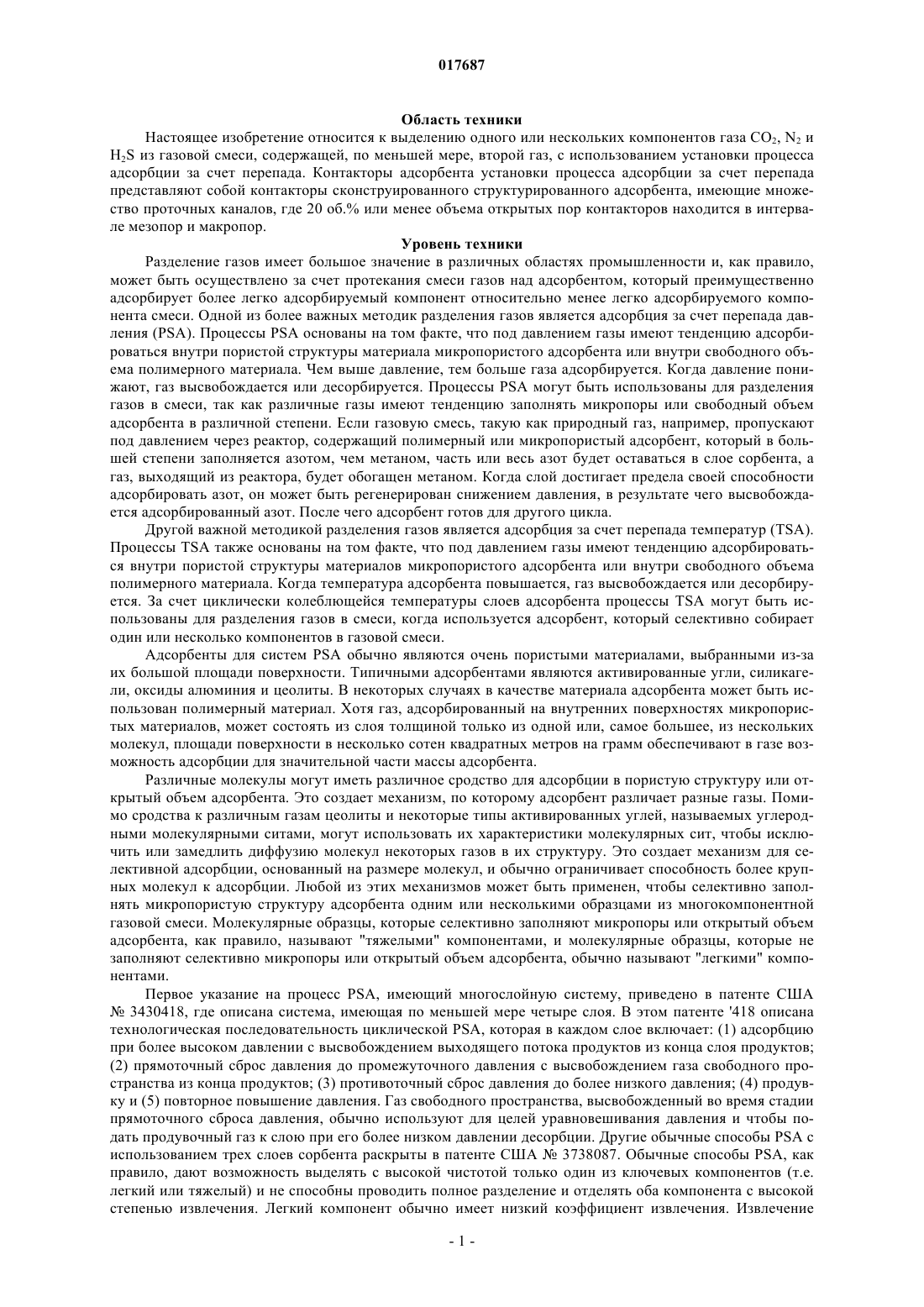 017687

Область техники

Настоящее изобретение относится к выделению одного или нескольких компонентов газа $CO_2$, $N_2$ и $H_2S$ из газовой смеси, содержащей, по меньшей мере, второй газ, с использованием установки процесса адсорбции за счет перепада. Контакторы адсорбента установки процесса адсорбции за счет перепада представляют собой контакторы сконструированного структурированного адсорбента, имеющие множество проточных каналов, где 20 об.% или менее объема открытых пор контакторов находится в интервале мезопор и макропор.

Уровень техники

Разделение газов имеет большое значение в различных областях промышленности и, как правило, может быть осуществлено за счет протекания смеси газов над адсорбентом, который преимущественно адсорбирует более легко адсорбируемый компонент относительно менее легко адсорбируемого компонента смеси. Одной из более важных методик разделения газов является адсорбция за счет перепада давления (PSA). Процессы PSA основаны на том факте, что под давлением газы имеют тенденцию адсорбироваться внутри пористой структуры материала микропористого адсорбента или внутри свободного объема полимерного материала. Чем выше давление, тем больше газа адсорбируется. Когда давление понижают, газ высвобождается или десорбируется. Процессы PSA могут быть использованы для разделения газов в смеси, так как различные газы имеют тенденцию заполнять микропоры или свободный объем адсорбента в различной степени. Если газовую смесь, такую как природный газ, например, пропускают под давлением через реактор, содержащий полимерный или микропористый адсорбент, который в большей степени заполняется азотом, чем метаном, часть или весь азот будет оставаться в слое сорбента, а газ, выходящий из реактора, будет обогащен метаном. Когда слой достигает предела своей способности адсорбировать азот, он может быть регенерирован снижением давления, в результате чего высвобождается адсорбированный азот. После чего адсорбент готов для другого цикла.

Другой важной методикой разделения газов является адсорбция за счет перепада температур (TSA). Процессы TSA также основаны на том факте, что под давлением газы имеют тенденцию адсорбироваться внутри пористой структуры материалов микропористого адсорбента или внутри свободного объема полимерного материала. Когда температура адсорбента повышается, газ высвобождается или десорбируется. За счет циклически колеблющейся температуры слоев адсорбента процессы TSA могут быть использованы для разделения газов в смеси, когда используется адсорбент, который селективно собирает один или несколько компонентов в газовой смеси.

Адсорбенты для систем PSA обычно являются очень пористыми материалами, выбранными из-за их большой площади поверхности. Типичными адсорбентами являются активированные угли, силикагели, оксиды алюминия и цеолиты. В некоторых случаях в качестве материала адсорбента может быть использован полимерный материал. Хотя газ, адсорбированный на внутренних поверхностях микропористых материалов, может состоять из слоя толщиной только из одной или, самое большее, из нескольких молекул, площади поверхности в несколько сотен квадратных метров на грамм обеспечивают в газе возможность адсорбции для значительной части массы адсорбента.

Различные молекулы могут иметь различное сродство для адсорбции в пористую структуру или открытый объем адсорбента. Это создает механизм, по которому адсорбент различает разные газы. Помимо сродства к различным газам цеолиты и некоторые типы активированных углей, называемых углеродными молекулярными ситами, могут использовать их характеристики молекулярных сит, чтобы исключить или замедлить диффузию молекул некоторых газов в их структуру. Это создает механизм для селективной адсорбции, основанный на размере молекул, и обычно ограничивает способность более крупных молекул к адсорбции. Любой из этих механизмов может быть применен, чтобы селективно заполнять микропористую структуру адсорбента одним или несколькими образцами из многокомпонентной газовой смеси. Молекулярные образцы, которые селективно заполняют микропоры или открытый объем адсорбента, как правило, называют "тяжелыми" компонентами, и молекулярные образцы, которые не заполняют селективно микропоры или открытый объем адсорбента, обычно называют "легкими" компонентами.

Первое указание на процесс PSA, имеющий многослойную систему, приведено в патенте США № 3430418, где описана система, имеющая по меньшей мере четыре слоя. В этом патенте '418 описана технологическая последовательность циклической PSA, которая в каждом слое включает: (1) адсорбцию при более высоком давлении с высвобождением выходящего потока продуктов из конца слоя продуктов; (2) прямоточный сброс давления до промежуточного давления с высвобождением газа свободного пространства из конца продуктов; (3) противоточный сброс давления до более низкого давления; (4) продувку и (5) повторное повышение давления. Газ свободного пространства, высвобожденный во время стадии прямоточного сброса давления, обычно используют для целей уравновешивания давления и чтобы подать продувочный газ к слою при его более низком давлении десорбции. Другие обычные способы PSA с использованием трех слоев сорбента раскрыты в патенте США № 3738087. Обычные способы PSA, как правило, дают возможность выделять с высокой чистотой только один из ключевых компонентов (т.е. легкий или тяжелый) и не способны проводить полное разделение и отделять оба компонента с высокой степенью извлечения. Легкий компонент обычно имеет низкий коэффициент извлечения. Извлечение

- 1 -